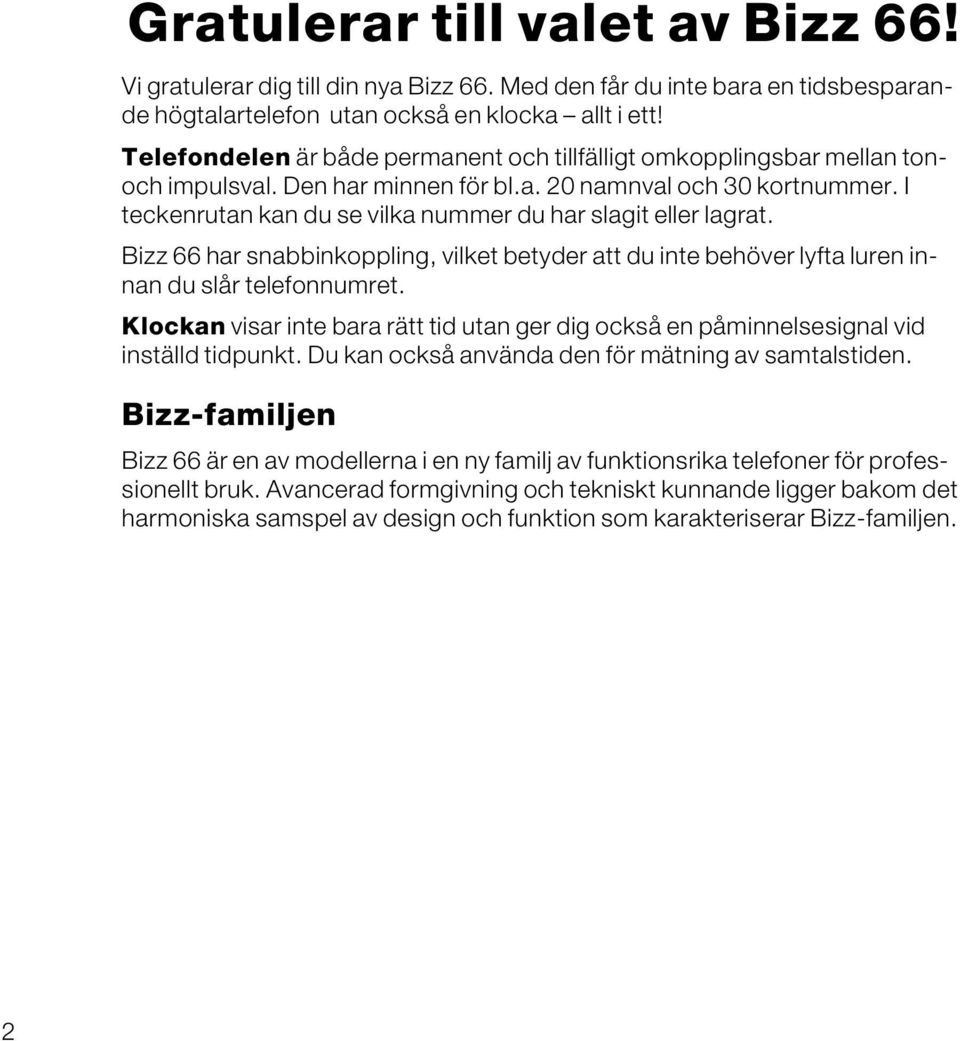 Gratulerar till valet av Bizz 66!

Vi gratulerar dig till din nya Bizz 66. Med den får du inte bara en tidsbesparande högtalartelefon utan också en klocka – allt i ett!

Telefondelen är både permanent och tillfälligt omkopplingsbar mellan ton- och impulsval. Den har minnen för bl.a. 20 namnval och 30 kortnummer. I teckenrutan kan du se vilka nummer du har slagit eller lagrat.

Bizz 66 har snabbinkoppling, vilket betyder att du inte behöver lyfta luren innan du slår telefonnumret.

Klockan visar inte bara rätt tid utan ger dig också en påminnelsesignal vid inställd tidpunkt. Du kan också använda den för mätning av samtalstiden.

Bizz-familjen

Bizz 66 är en av modellerna i en ny familj av funktionsrika telefoner för professionellt bruk. Avancerad formgivning och tekniskt kunnande ligger bakom det harmoniska samspel av design och funktion som karakteriserar Bizz-familjen.

2